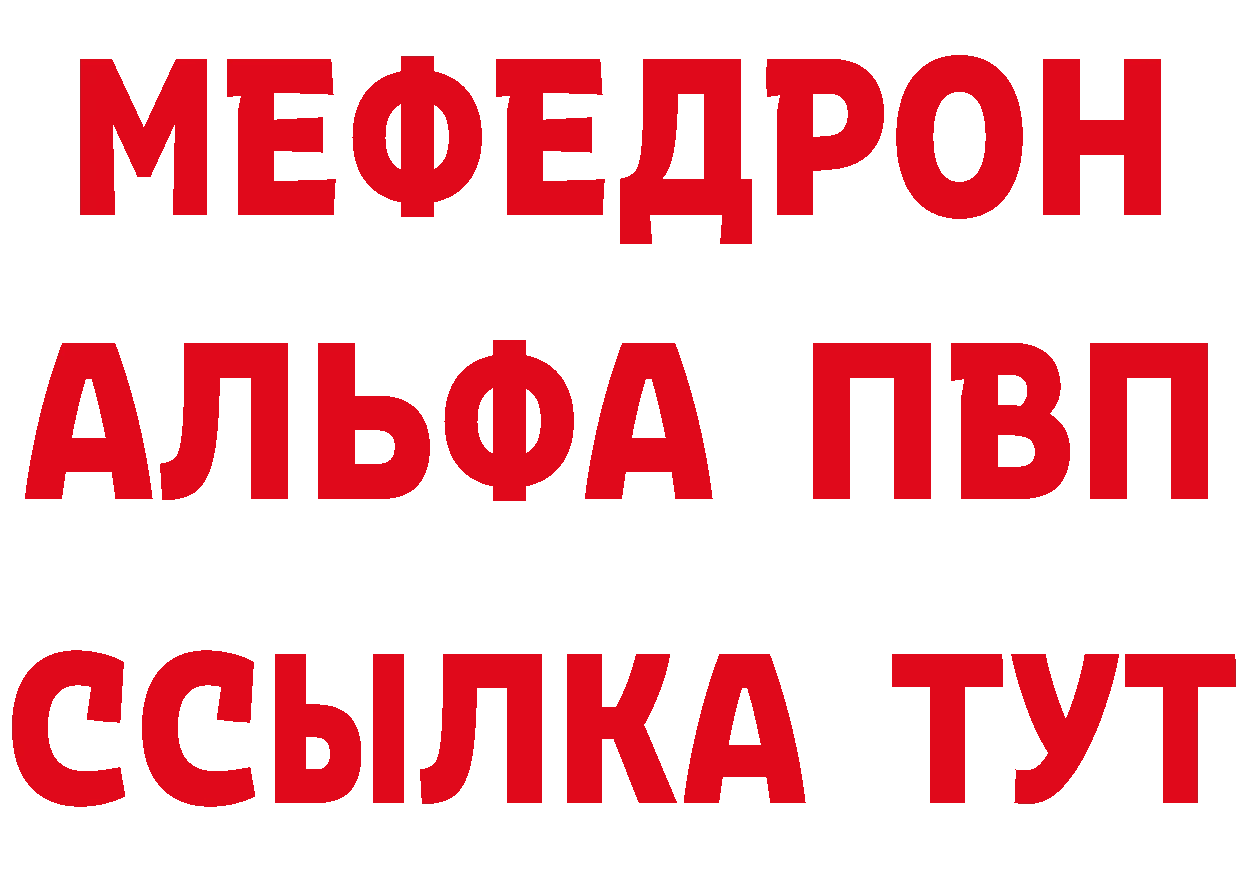 МЕФЕДРОН
АЛЬФА ПВП
ССЫЛКА ТУТ